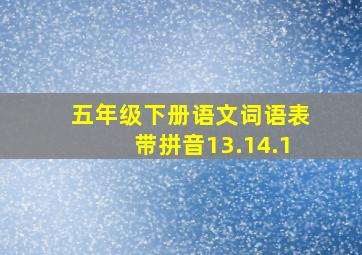 五年级下册语文词语表带拼音13.14.1